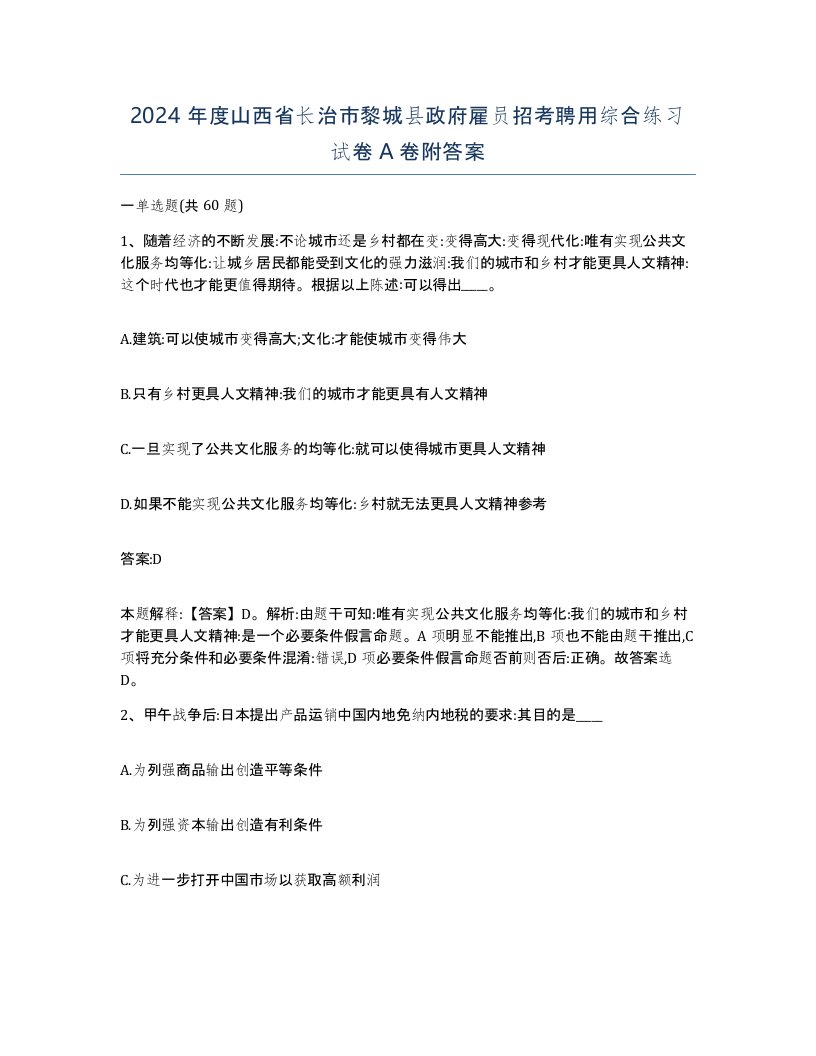 2024 年度山西省长治市黎城县政府雇员招考聘用综合练习试卷 A 卷附答案

一单选题(共 60 题)

1、随着经济的不断发展:不论城市还是乡村都在变:变得高大:变得现代化:唯有实现公共文化服务均等化:让城乡居民都能受到文化的强力滋润:我们的城市和乡村才能更具人文精神:这个时代也才能更值得期待。根据以上陈述:可以得出____。

A.建筑:可以使城市变得高大;文化:才能使城市变得伟大

B.只有乡村更具人文精神:我们的城市才能更具有人文精神

C.一旦实现了公共文化服务的均等化:就可以使得城市更具人文精神

D.如果不能实现公共文化服务均等化:乡村就无法更具人文精神参考

答案:D

本题解释:【答案】D。解析:由题干可知:唯有实现公共文化服务均等化:我们的城市和乡村才能更具人文精神:是一个必要条件假言命题。A 项明显不能推出,B 项也不能由题干推出,C 项将充分条件和必要条件混淆:错误,D 项必要条件假言命题否前则否后:正确。故答案选 D。

2、甲午战争后:日本提出产品运销中国内地免纳内地税的要求:其目的是____

A.为列强商品输出创造平等条件

B.为列强资本输出创造有利条件

C.为进一步打开中国市场以获取高额利润